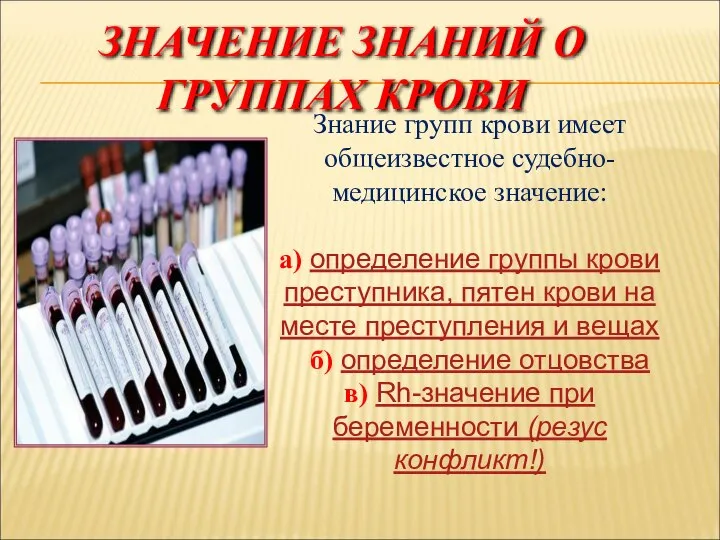 ЗНАЧЕНИЕ ЗНАНИЙ О ГРУППАХ КРОВИ

Знание групп крови имеет общеизвестное судебно-медицинское значение:

а) определение группы крови преступника, пятен крови на месте преступления и вещах
б) определение отцовства
в) Rh-значение при беременности (резус конфликт!)